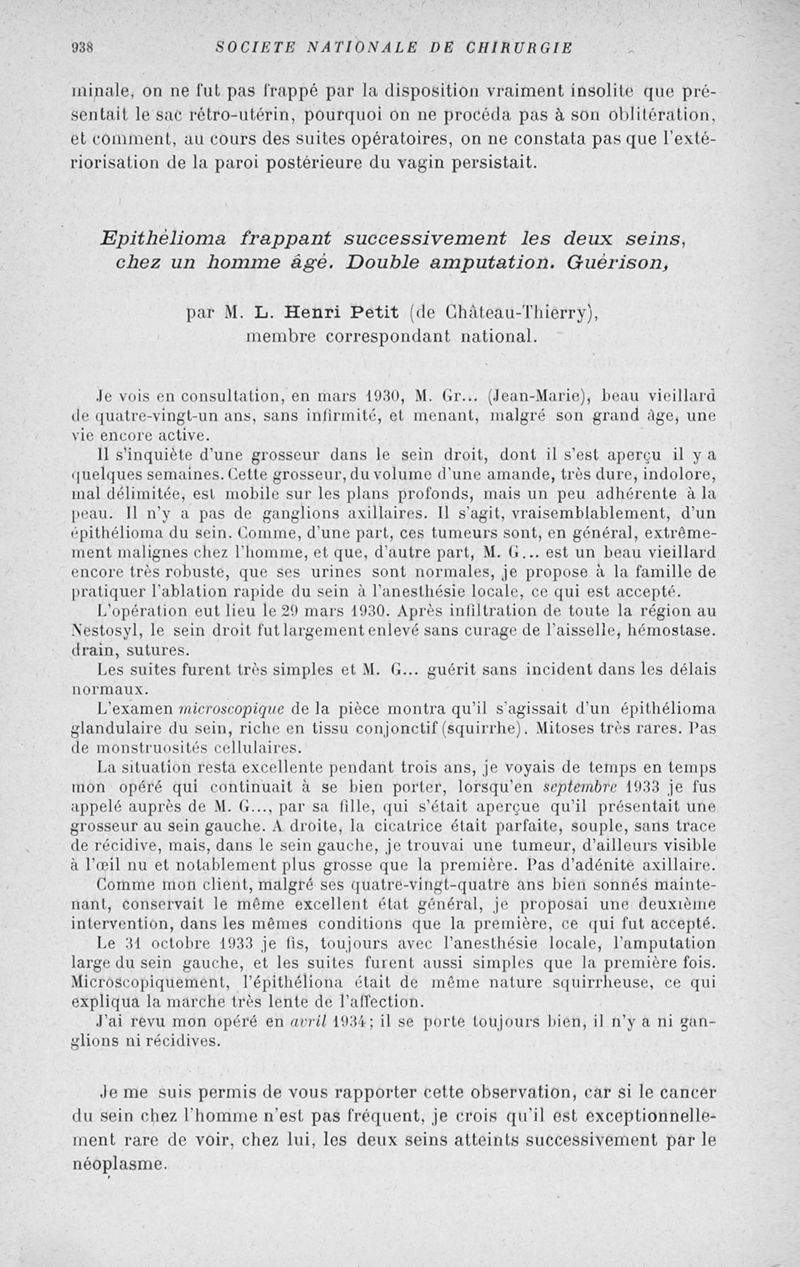 938 SOCIETE NATIONALE DE CHIRURGIE

minale, on ne fut pas frappé par la disposition vraiment insolite que présentait le sac rétro-utérin, pourquoi on ne procéda pas à son oblitération, et comment, au cours des suites opératoires, on ne constata pas que l'extériorisation de la paroi postérieure du vagin persistait.

Epithélioma frappant successivement les deux seins, chez un homme âgé. Double amputation. Guérison,

par M. L. Henri Petit (de Château-Thierry), membre correspondant national.

Je vois en consultation, en mars 1930, M. Gr... (Jean-Marie), beau vieillard de quatre-vingt-un ans, sans infirmité, et menant, malgré son grand âge, une vie encore active.

Il s'inquiète d'une grosseur dans le sein droit, dont il s'est aperçu il y a quelques semaines. Cette grosseur, du volume d'une amande, très dure, indolore, mal délimitée, est mobile sur les plans profonds, mais un peu adhérente à la peau. Il n'y a pas de ganglions axillaires. Il s'agit, vraisemblablement, d'un épithélioma du sein. Comme, d'une part, ces tumeurs sont, en général, extrêmement malignes chez l'homme, et que, d'autre part, M. G... est un beau vieillard encore très robuste, que ses urines sont normales, je propose à la famille de pratiquer l'ablation rapide du sein à l'anesthésie locale, ce qui est accepté.

L'opération eut lieu le 29 mars 1930. Après infiltration de toute la région au Nestosyl, le sein droit fut largement enlevé sans curage de l'aisselle, hémostase. drain, sutures.

Les suites furent très simples et M. G... guérit sans incident dans les délais normaux.

L'examen microscopique de la pièce montra qu'il s'agissait d'un épithélioma glandulaire du sein, riche en tissu conjonctif (squirrhe). Mitoses très rares. Pas de monstruosités cellulaires.

La situation resta excellente pendant trois ans, je voyais de temps en temps mon opéré qui continuait à se bien porter, lorsqu'en septembre 1933 je fus appelé auprès de M. G..., par sa fille, qui s'était aperçue qu'il présentait une grosseur au sein gauche. A droite, la cicatrice était parfaite, souple, sans trace de récidive, mais, dans le sein gauche, je trouvai une tumeur, d'ailleurs visible à l'œil nu et notablement plus grosse que la première. Pas d'adénite axillaire.

Comme mon client, malgré ses quatre-vingt-quatre ans bien sonnés maintenant, conservait le même excellent état général, je proposai une deuxième intervention, dans les mêmes conditions que la première, ce qui fut accepté.

Le 31 octobre 1933 je fis, toujours avec l'anesthésie locale, l'amputation large du sein gauche, et les suites furent aussi simples que la première fois. Microscopiquement, l'épithéliona était de même nature squirrheuse, ce qui expliqua la marche très lente de l'affection.

J'ai revu mon opéré en avril 1934; il se porte toujours bien, il n'y a ni ganglions ni récidives.

Je me suis permis de vous rapporter cette observation, car si le cancer du sein chez l'homme n'est pas fréquent, je crois qu'il est exceptionnellement rare de voir, chez lui, les deux seins atteints successivement par le néoplasme.